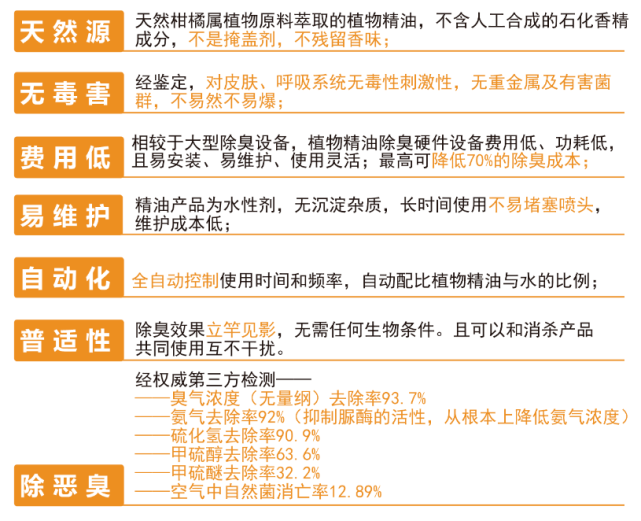 天然源
天然柑橘属植物原料萃取的植物精油，不含人工合成的石化香精成分，不是掩盖剂，不残留香味；

无毒害
经鉴定，对皮肤、呼吸系统无毒性刺激性，无重金属及有害菌群，不易然不易爆；

费用低
相较于大型除臭设备，植物精油除臭硬件设备费用低、功耗低，且易安装、易维护、使用灵活；最高可降低70%的除臭成本；

易维护
精油产品为水性剂，无沉淀杂质，长时间使用不易堵塞喷头，维护成本低；

自动化
全自动控制使用时间和频率，自动配比植物精油与水的比例；

普适性
除臭效果立竿见影，无需任何生物条件。且可以和消杀产品共同使用互不干扰。

除恶臭
经权威第三方检测——
——臭气浓度（无量纲）去除率93.7%
——氨气去除率92%（抑制脲酶的活性，从根本上降低氨气浓度）
——硫化氢去除率90.9%
——甲硫醇去除率63.6%
——甲硫醚去除率32.2%
——空气中自然菌消亡率12.89%